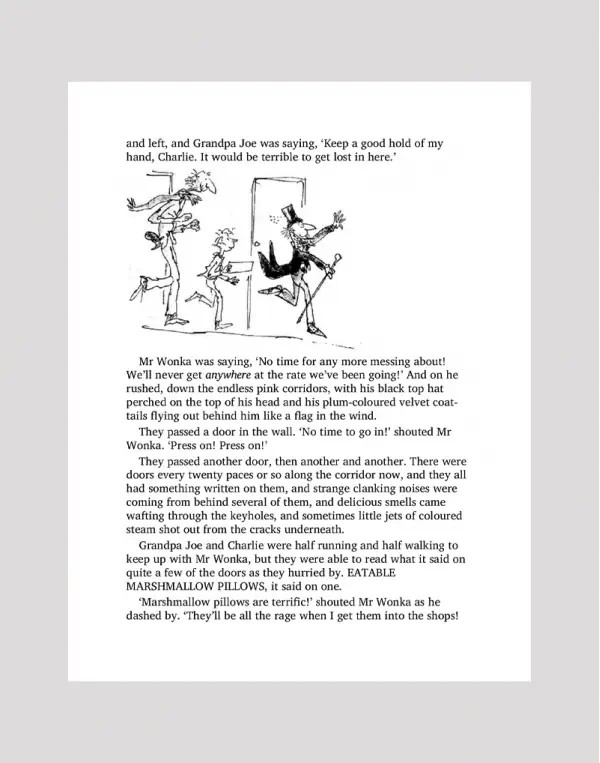 and left, and Grandpa Joe was saying, 'Keep a good hold of my hand, Charlie. It would be terrible to get lost in here.'

Mr Wonka was saying, 'No time for any more messing about! We'll never get anywhere at the rate we've been going!' And on he rushed, down the endless pink corridors, with his black top hat perched on the top of his head and his plum-coloured velvet coat-tails flying out behind him like a flag in the wind.

They passed a door in the wall. 'No time to go in!' shouted Mr Wonka. 'Press on! Press on!'

They passed another door, then another and another. There were doors every twenty paces or so along the corridor now, and they all had something written on them, and strange clanking noises were coming from behind several of them, and delicious smells came wafting through the keyholes, and sometimes little jets of coloured steam shot out from the cracks underneath.

Grandpa Joe and Charlie were half running and half walking to keep up with Mr Wonka, but they were able to read what it said on quite a few of the doors as they hurried by. EATABLE MARSHMALLOW PILLOWS, it said on one.

'Marshmallow pillows are terrific!' shouted Mr Wonka as he dashed by. 'They'll be all the rage when I get them into the shops!